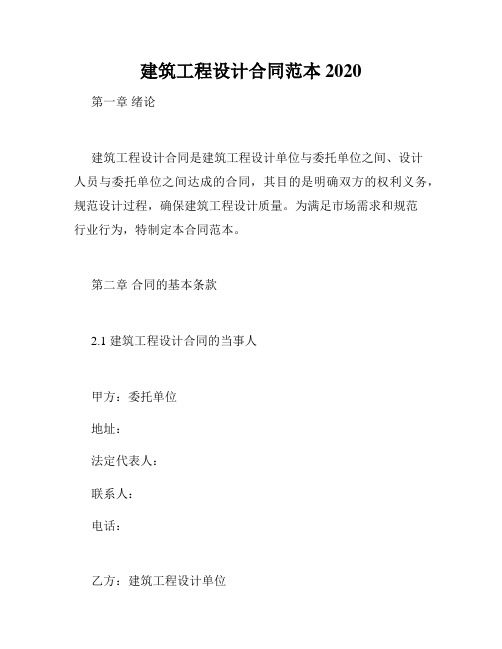 建筑工程设计合同范本 2020

第一章 绪论

建筑工程设计合同是建筑工程设计单位与委托单位之间、设计人员与委托单位之间达成的合同，其目的是明确双方的权利义务，规范设计过程，确保建筑工程设计质量。为满足市场需求和规范行业行为，特制定本合同范本。

第二章 合同的基本条款

2.1 建筑工程设计合同的当事人

甲方：委托单位

地址：

法定代表人：

联系人：

电话：

乙方：建筑工程设计单位